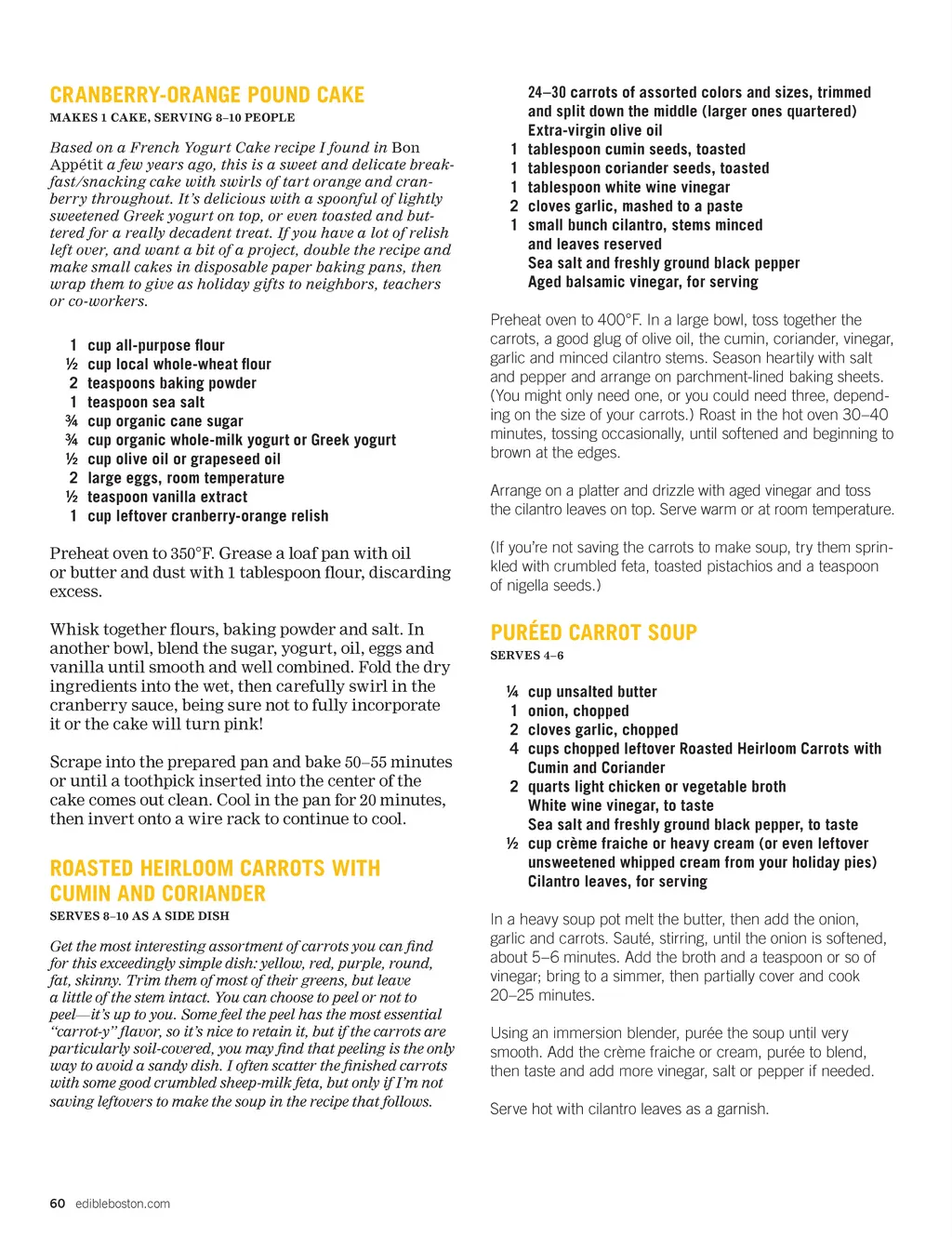 CRANBERRY-ORANGE POUND CAKE
MAKES 1 CAKE, SERVING 8–10 PEOPLE

Based on a French Yogurt Cake recipe I found in Bon Appétit a few years ago, this is a sweet and delicate breakfast/snacking cake with swirls of tart orange and cranberry throughout. It's delicious with a spoonful of lightly sweetened Greek yogurt on top, or even toasted and buttered for a really decadent treat. If you have a lot of relish left over, and want a bit of a project, double the recipe and make small cakes in disposable paper baking pans, then wrap them to give as holiday gifts to neighbors, teachers or co-workers.

1 cup all-purpose flour
½ cup local whole-wheat flour
2 teaspoons baking powder
1 teaspoon sea salt
¾ cup organic cane sugar
¾ cup organic whole-milk yogurt or Greek yogurt
½ cup olive oil or grapeseed oil
2 large eggs, room temperature
½ teaspoon vanilla extract
1 cup leftover cranberry-orange relish

Preheat oven to 350°F. Grease a loaf pan with oil or butter and dust with 1 tablespoon flour, discarding excess.

Whisk together flours, baking powder and salt. In another bowl, blend the sugar, yogurt, oil, eggs and vanilla until smooth and well combined. Fold the dry ingredients into the wet, then carefully swirl in the cranberry sauce, being sure not to fully incorporate it or the cake will turn pink!

Scrape into the prepared pan and bake 50–55 minutes or until a toothpick inserted into the center of the cake comes out clean. Cool in the pan for 20 minutes, then invert onto a wire rack to continue to cool.

ROASTED HEIRLOOM CARROTS WITH CUMIN AND CORIANDER
SERVES 8–10 AS A SIDE DISH

Get the most interesting assortment of carrots you can find for this exceedingly simple dish: yellow, red, purple, round, fat, skinny. Trim them of most of their greens, but leave a little of the stem intact. You can choose to peel or not to peel—it's up to you. Some feel the peel has the most essential "carrot-y" flavor, so it's nice to retain it, but if the carrots are particularly soil-covered, you may find that peeling is the only way to avoid a sandy dish. I often scatter the finished carrots with some good crumbled sheep-milk feta, but only if I'm not saving leftovers to make the soup in the recipe that follows.

24–30 carrots of assorted colors and sizes, trimmed and split down the middle (larger ones quartered)
Extra-virgin olive oil
1 tablespoon cumin seeds, toasted
1 tablespoon coriander seeds, toasted
1 tablespoon white wine vinegar
2 cloves garlic, mashed to a paste
1 small bunch cilantro, stems minced and leaves reserved
Sea salt and freshly ground black pepper
Aged balsamic vinegar, for serving

Preheat oven to 400°F. In a large bowl, toss together the carrots, a good glug of olive oil, the cumin, coriander, vinegar, garlic and minced cilantro stems. Season heartily with salt and pepper and arrange on parchment-lined baking sheets. (You might only need one, or you could need three, depending on the size of your carrots.) Roast in the hot oven 30–40 minutes, tossing occasionally, until softened and beginning to brown at the edges.

Arrange on a platter and drizzle with aged vinegar and toss the cilantro leaves on top. Serve warm or at room temperature.

(If you're not saving the carrots to make soup, try them sprinkled with crumbled feta, toasted pistachios and a teaspoon of nigella seeds.)

PURÉED CARROT SOUP
SERVES 4–6

¼ cup unsalted butter
1 onion, chopped
2 cloves garlic, chopped
4 cups chopped leftover Roasted Heirloom Carrots with Cumin and Coriander
2 quarts light chicken or vegetable broth
White wine vinegar, to taste
Sea salt and freshly ground black pepper, to taste
½ cup crème fraiche or heavy cream (or even leftover unsweetened whipped cream from your holiday pies)
Cilantro leaves, for serving

In a heavy soup pot melt the butter, then add the onion, garlic and carrots. Sauté, stirring, until the onion is softened, about 5–6 minutes. Add the broth and a teaspoon or so of vinegar; bring to a simmer, then partially cover and cook 20–25 minutes.

Using an immersion blender, purée the soup until very smooth. Add the crème fraiche or cream, purée to blend, then taste and add more vinegar, salt or pepper if needed.

Serve hot with cilantro leaves as a garnish.

60 edibleboston.com